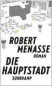 ROBERT MENASSE
ROMAN
DIE HAUPTSTADT
SUHRKAMP